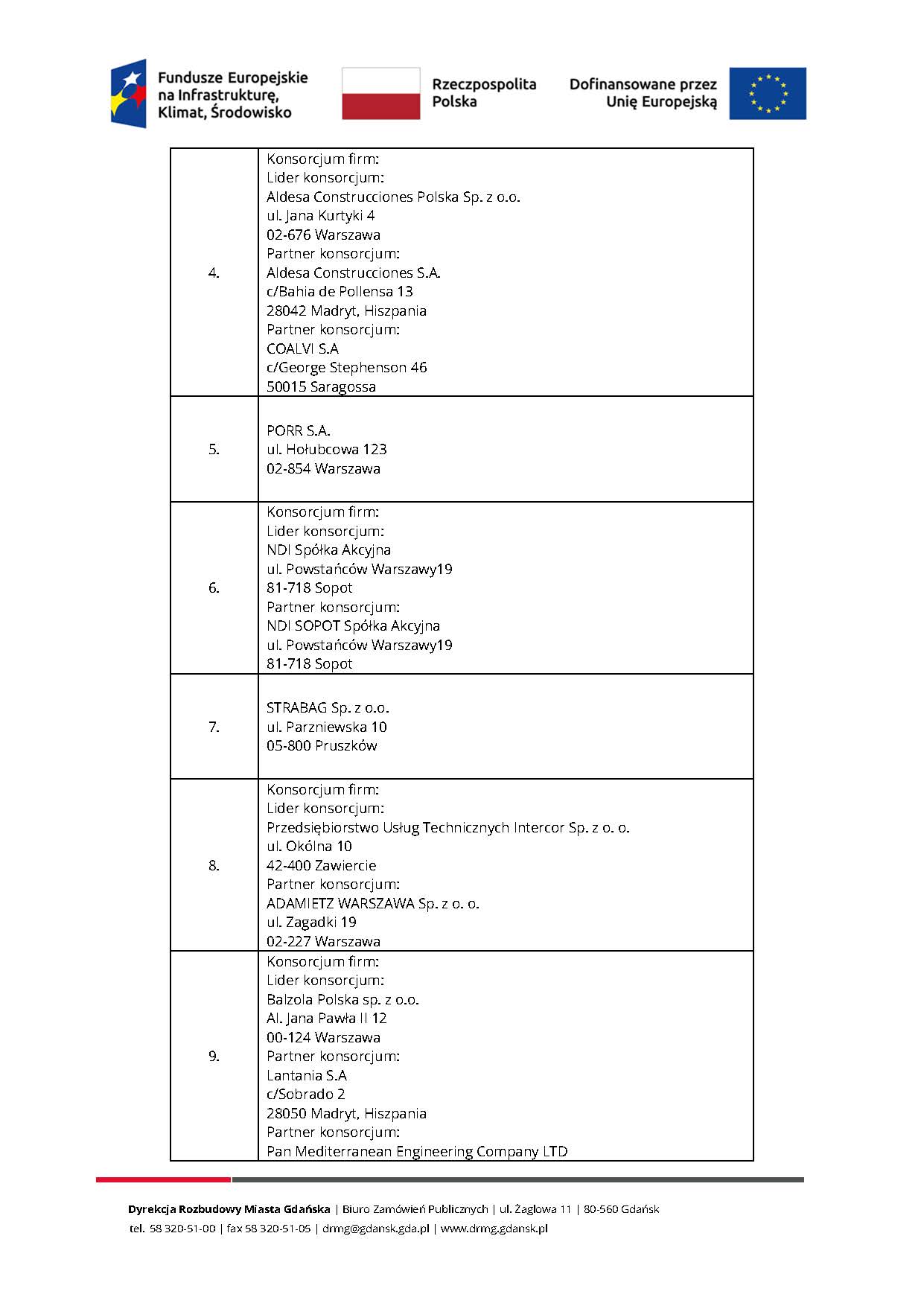 Fundusze Europejskie na Infrastrukturę, Klimat, Środowisko

Rzeczpospolita Polska

Dofinansowane przez Unię Europejską

| | |
|---|---|
| 4. | Konsorcjum firm: Lider konsorcjum: Aldesa Construcciones Polska Sp. z o.o. ul. Jana Kurtyki 4 02-676 Warszawa Partner konsorcjum: Aldesa Construcciones S.A. c/Bahia de Pollensa 13 28042 Madryt, Hiszpania Partner konsorcjum: COALVI S.A c/George Stephenson 46 50015 Saragossa |
| 5. | PORR S.A. ul. Hołubcowa 123 02-854 Warszawa |
| 6. | Konsorcjum firm: Lider konsorcjum: NDI Spółka Akcyjna ul. Powstańców Warszawy19 81-718 Sopot Partner konsorcjum: NDI SOPOT Spółka Akcyjna ul. Powstańców Warszawy19 81-718 Sopot |
| 7. | STRABAG Sp. z o.o. ul. Parzniewska 10 05-800 Pruszków |
| 8. | Konsorcjum firm: Lider konsorcjum: Przedsiębiorstwo Usług Technicznych Intercor Sp. z o. o. ul. Okólna 10 42-400 Zawiercie Partner konsorcjum: ADAMIETZ WARSZAWA Sp. z o. o. ul. Zagadki 19 02-227 Warszawa |
| 9. | Konsorcjum firm: Lider konsorcjum: Balzola Polska sp. z o.o. Al. Jana Pawła II 12 00-124 Warszawa Partner konsorcjum: Lantania S.A c/Sobrado 2 28050 Madryt, Hiszpania Partner konsorcjum: Pan Mediterranean Engineering Company LTD |

Dyrekcja Rozbudowy Miasta Gdańska | Biuro Zamówień Publicznych | ul. Żaglowa 11 | 80-560 Gdańsk
tel. 58 320-51-00 | fax 58 320-51-05 | drmg@gdansk.gda.pl | www.drmg.gdansk.pl